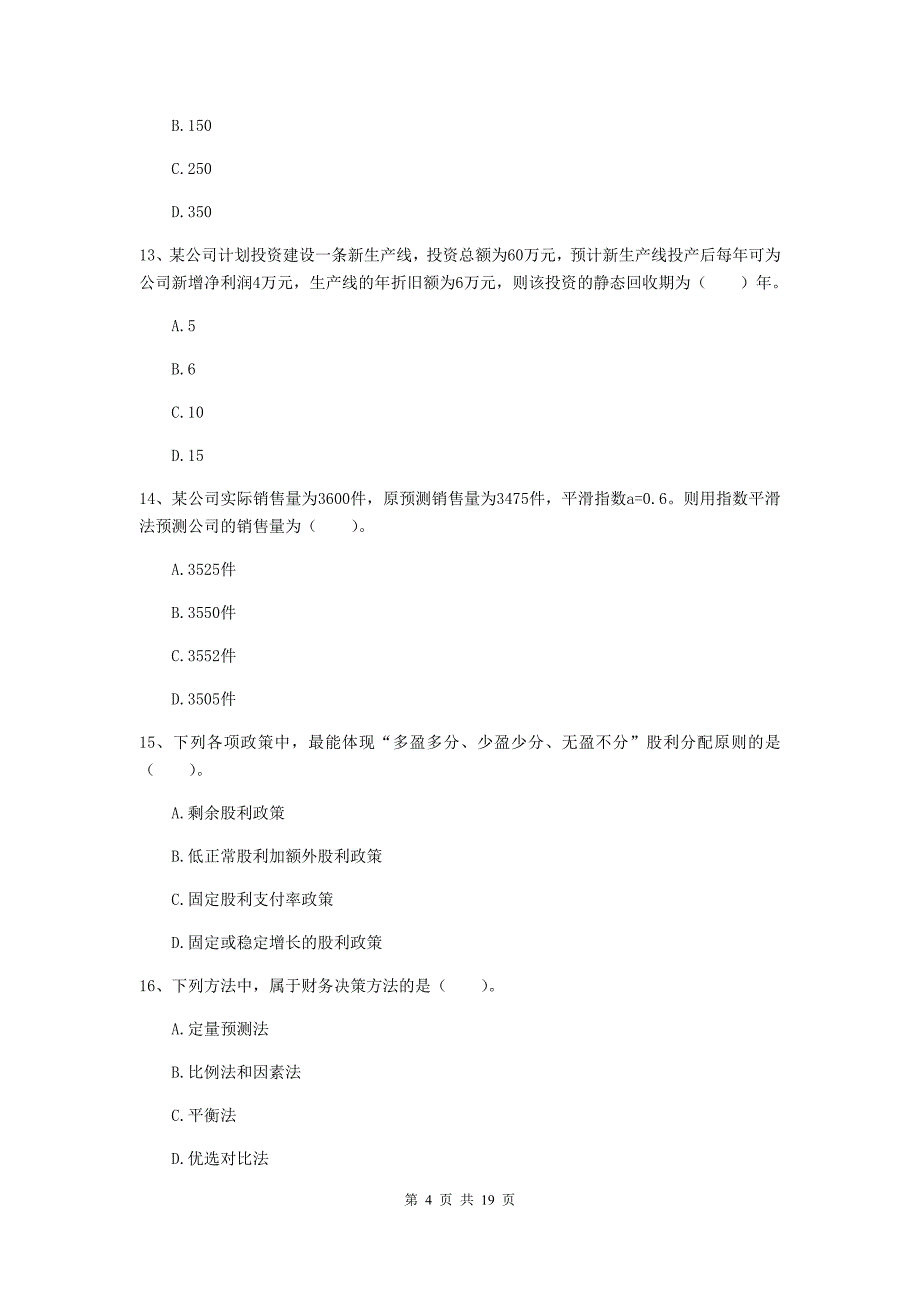 B. 150

C. 250

D. 350

13、某公司计划投资建设一条新生产线，投资总额为60万元，预计新生产线投产后每年可为公司新增净利润4万元，生产线的年折旧额为6万元，则该投资的静态回收期为（　　）年。

A. 5

B. 6

C. 10

D. 15

14、某公司实际销售量为3600件，原预测销售量为3475件，平滑指数a=0.6。则用指数平滑法预测公司的销售量为（　　）。

A. 3525件

B. 3550件

C. 3552件

D. 3505件

15、下列各项政策中，最能体现“多盈多分、少盈少分、无盈不分”股利分配原则的是（　　）。

A. 剩余股利政策

B. 低正常股利加额外股利政策

C. 固定股利支付率政策

D. 固定或稳定增长的股利政策

16、下列方法中，属于财务决策方法的是（　　）。

A. 定量预测法

B. 比例法和因素法

C. 平衡法

D. 优选对比法

第 4 页 共 19 页